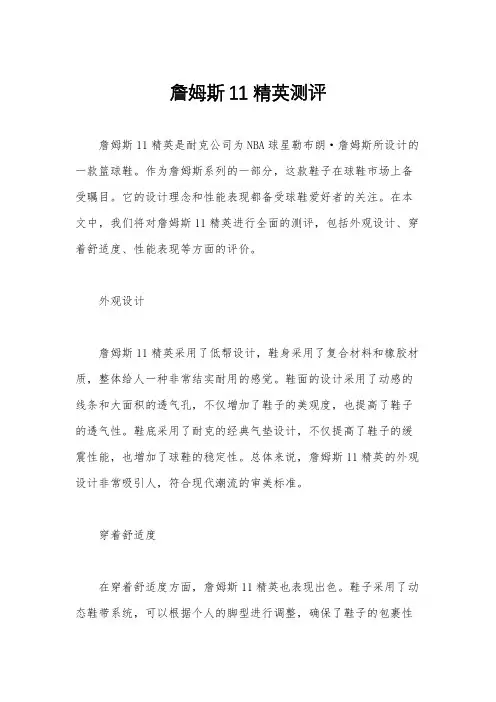 詹姆斯 11 精英测评

詹姆斯 11 精英是耐克公司为 NBA 球星勒布朗·詹姆斯所设计的一款篮球鞋。作为詹姆斯系列的一部分，这款鞋子在球鞋市场上备受瞩目。它的设计理念和性能表现都备受球鞋爱好者的关注。在本文中，我们将对詹姆斯 11 精英进行全面的测评，包括外观设计、穿着舒适度、性能表现等方面的评价。

外观设计

詹姆斯 11 精英采用了低帮设计，鞋身采用了复合材料和橡胶材质，整体给人一种非常结实耐用的感觉。鞋面的设计采用了动感的线条和大面积的透气孔，不仅增加了鞋子的美观度，也提高了鞋子的透气性。鞋底采用了耐克的经典气垫设计，不仅提高了鞋子的缓震性能，也增加了球鞋的稳定性。总体来说，詹姆斯 11 精英的外观设计非常吸引人，符合现代潮流的审美标准。

穿着舒适度

在穿着舒适度方面，詹姆斯 11 精英也表现出色。鞋子采用了动态鞋带系统，可以根据个人的脚型进行调整，确保了鞋子的包裹性